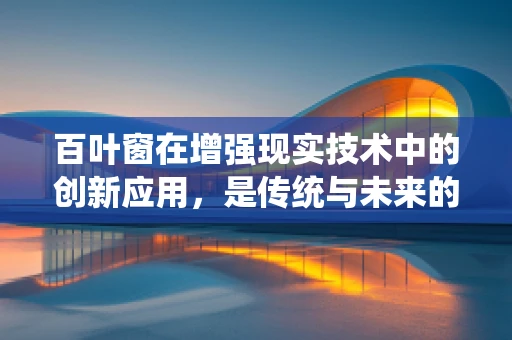 百叶窗在增强现实技术中的创新应用，是传统与未来的